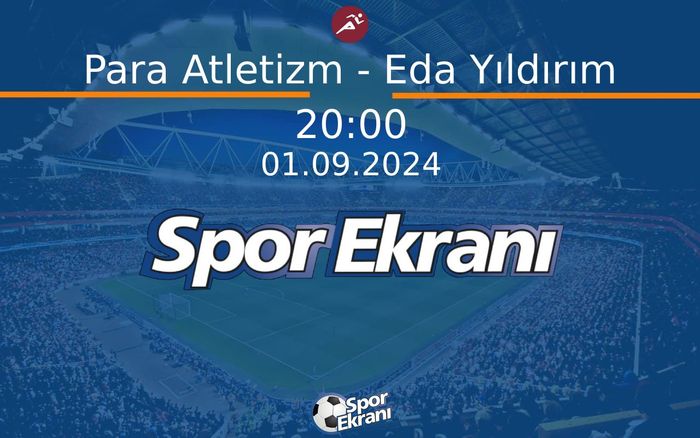 Para Atletizm - Eda Yıldırım

20:00
01.09.2024

Spor Ekranı

Spor Ekranı